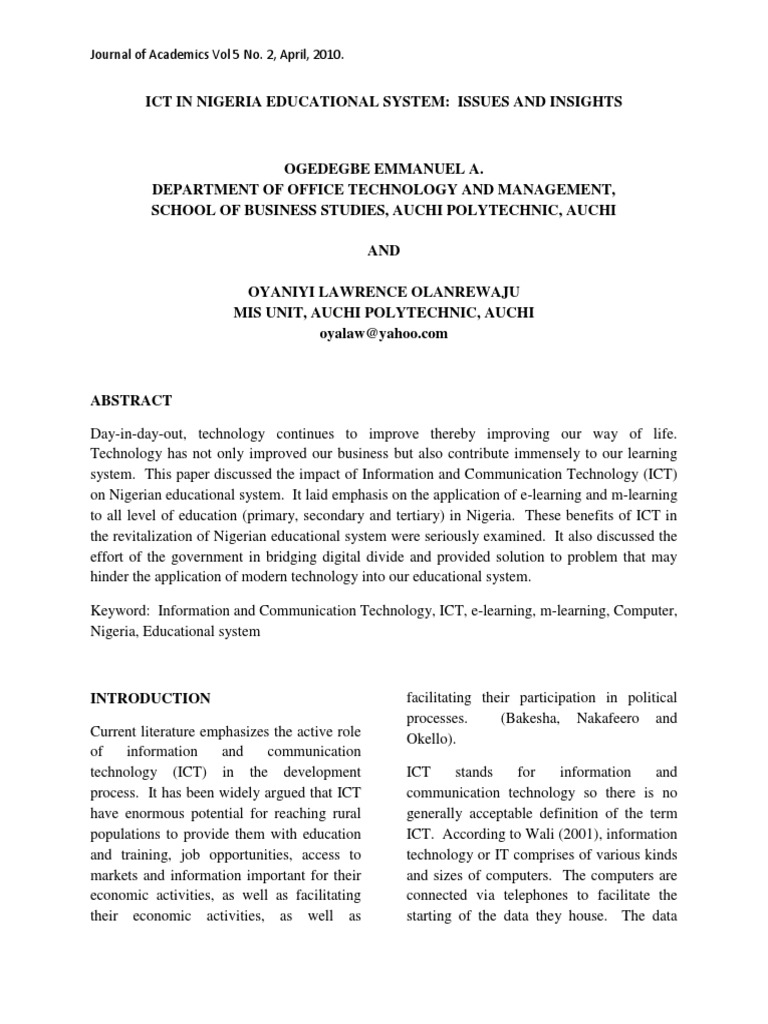 Journal of Academics Vol 5 No. 2, April, 2010.

ICT IN NIGERIA EDUCATIONAL SYSTEM: ISSUES AND INSIGHTS

OGEDEGBE EMMANUEL A.
DEPARTMENT OF OFFICE TECHNOLOGY AND MANAGEMENT,
SCHOOL OF BUSINESS STUDIES, AUCHI POLYTECHNIC, AUCHI

AND

OYANIYI LAWRENCE OLANREWAJU
MIS UNIT, AUCHI POLYTECHNIC, AUCHI
oyalaw@yahoo.com

ABSTRACT

Day-in-day-out, technology continues to improve thereby improving our way of life. Technology has not only improved our business but also contribute immensely to our learning system. This paper discussed the impact of Information and Communication Technology (ICT) on Nigerian educational system. It laid emphasis on the application of e-learning and m-learning to all level of education (primary, secondary and tertiary) in Nigeria. These benefits of ICT in the revitalization of Nigerian educational system were seriously examined. It also discussed the effort of the government in bridging digital divide and provided solution to problem that may hinder the application of modern technology into our educational system.

Keyword: Information and Communication Technology, ICT, e-learning, m-learning, Computer, Nigeria, Educational system

INTRODUCTION

Current literature emphasizes the active role of information and communication technology (ICT) in the development process. It has been widely argued that ICT have enormous potential for reaching rural populations to provide them with education and training, job opportunities, access to markets and information important for their economic activities, as well as facilitating their economic activities, as well as facilitating their participation in political processes. (Bakesha, Nakafeero and Okello).

ICT stands for information and communication technology so there is no generally acceptable definition of the term ICT. According to Wali (2001), information technology or IT comprises of various kinds and sizes of computers. The computers are connected via telephones to facilitate the starting of the data they house. The data